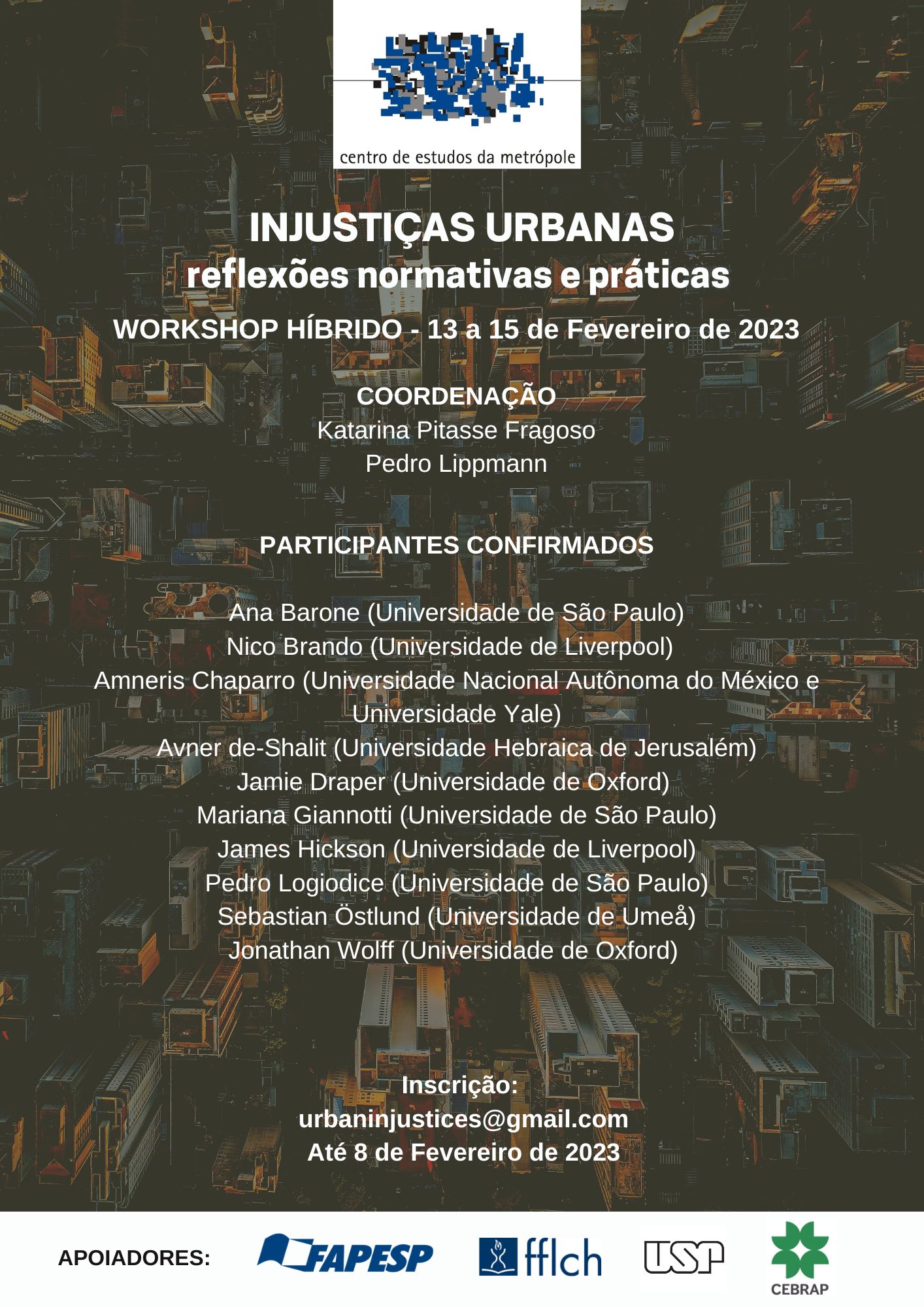 centro de estudos da metrópole

INJUSTIÇAS URBANAS
reflexões normativas e práticas

WORKSHOP HÍBRIDO - 13 a 15 de Fevereiro de 2023

COORDENAÇÃO
Katarina Pitasse Fragoso
Pedro Lippmann

PARTICIPANTES CONFIRMADOS

Ana Barone (Universidade de São Paulo)
Nico Brando (Universidade de Liverpool)
Amneris Chaparro (Universidade Nacional Autônoma do México e Universidade Yale)
Avner de-Shalit (Universidade Hebraica de Jerusalém)
Jamie Draper (Universidade de Oxford)
Mariana Giannotti (Universidade de São Paulo)
James Hickson (Universidade de Liverpool)
Pedro Logiodice (Universidade de São Paulo)
Sebastian Östlund (Universidade de Umeå)
Jonathan Wolff (Universidade de Oxford)

Inscrição:
urbaninjustices@gmail.com
Até 8 de Fevereiro de 2023

APOIADORES: FAPESP fflch USP CEBRAP